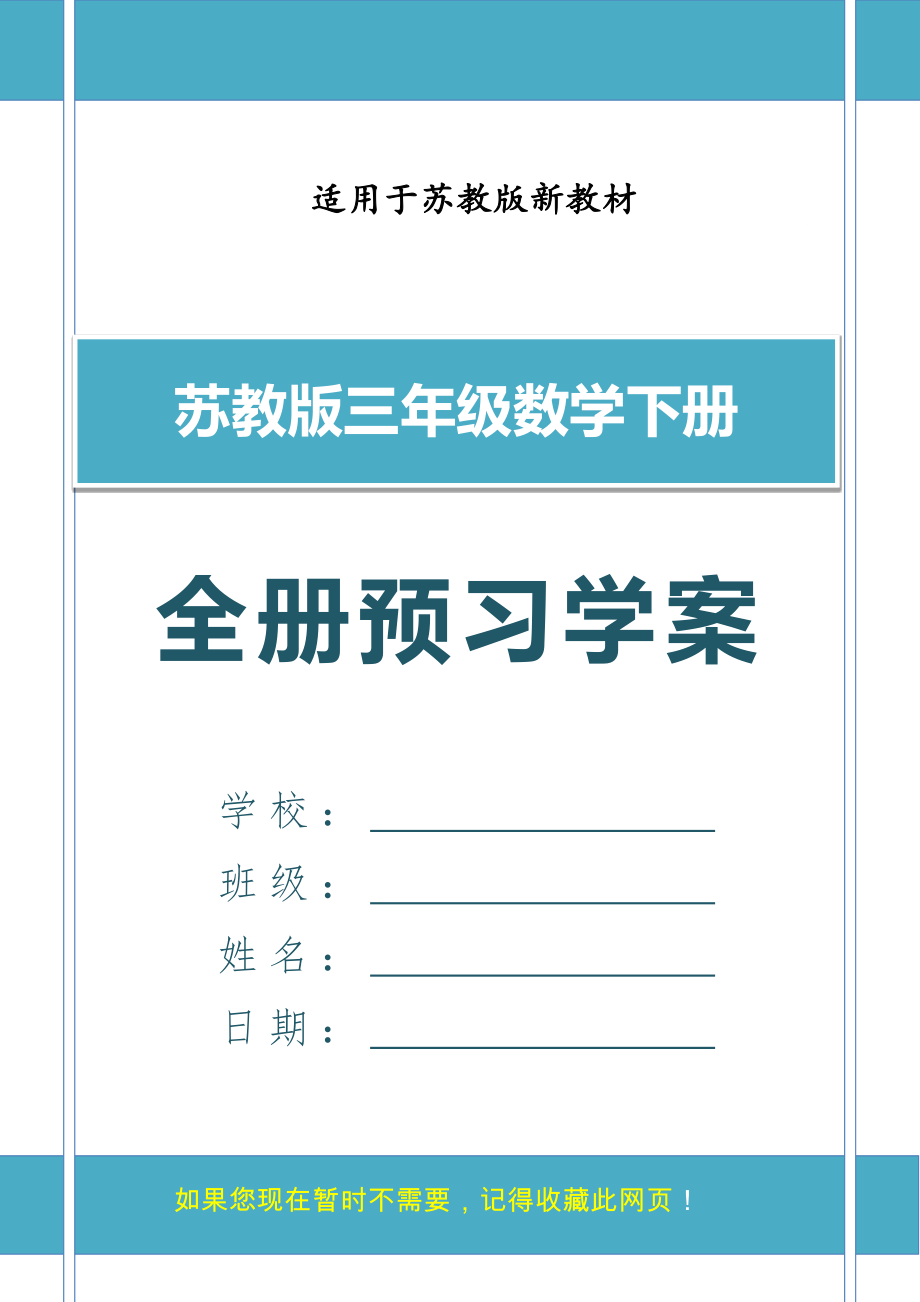 适用于苏教版新教材

苏教版三年级数学下册

全册预习学案

学校：

班级：

姓名：

日期：

如果您现在暂时不需要，记得收藏此网页！